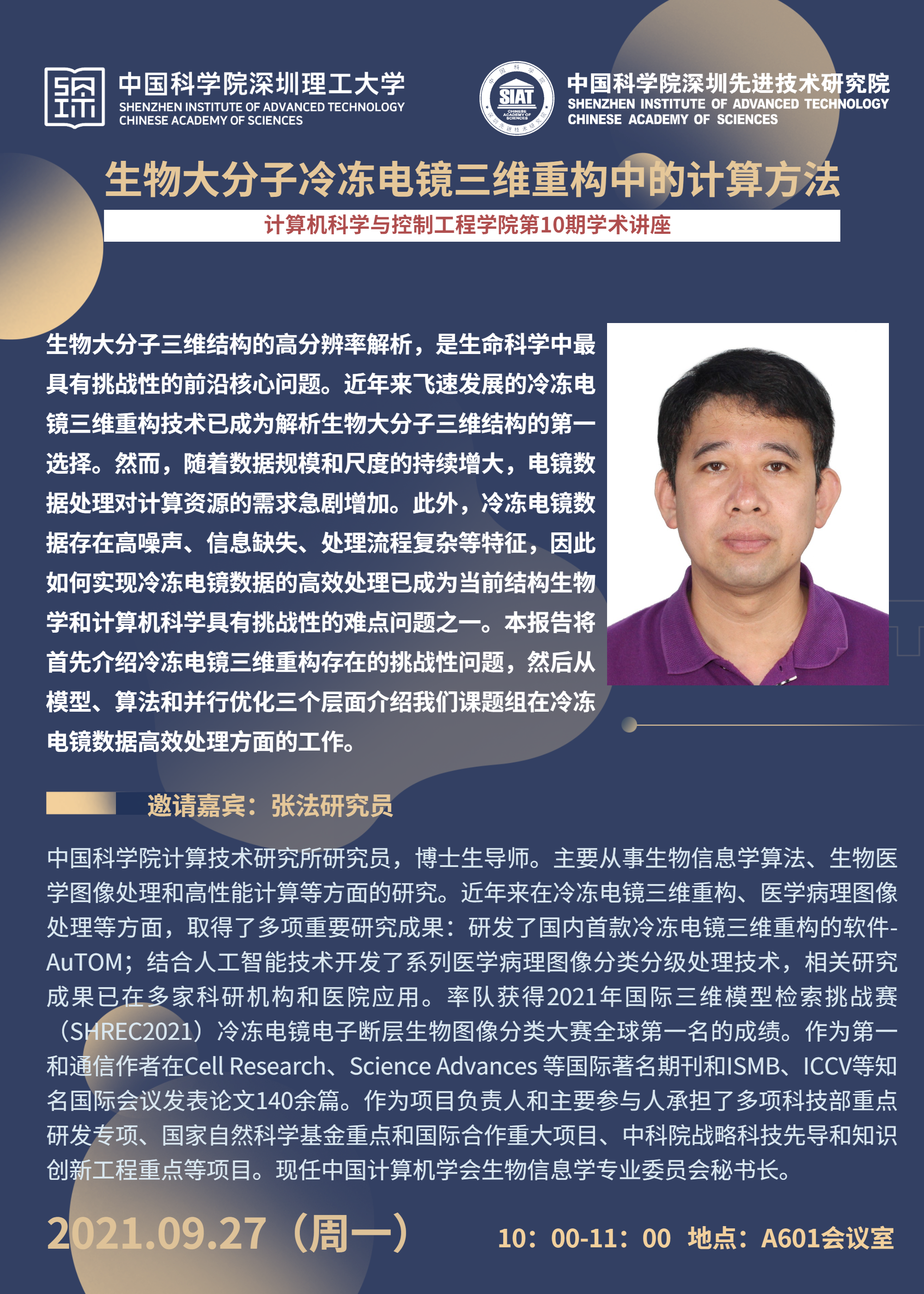 中国科学院深圳理工大学
SHENZHEN INSTITUTE OF ADVANCED TECHNOLOGY
CHINESE ACADEMY OF SCIENCES

SIAT
中国科学院深圳先进技术研究院
SHENZHEN INSTITUTE OF ADVANCED TECHNOLOGY
CHINESE ACADEMY OF SCIENCES

生物大分子冷冻电镜三维重构中的计算方法

计算机科学与控制工程学院第10期学术讲座

生物大分子三维结构的高分辨率解析，是生命科学中最具有挑战性的前沿核心问题。近年来飞速发展的冷冻电镜三维重构技术已成为解析生物大分子三维结构的第一选择。然而，随着数据规模和尺度的持续增大，电镜数据处理对计算资源的需求急剧增加。此外，冷冻电镜数据存在高噪声、信息缺失、处理流程复杂等特征，因此如何实现冷冻电镜数据的高效处理已成为当前结构生物学和计算机科学具有挑战性的难点问题之一。本报告将首先介绍冷冻电镜三维重构存在的挑战性问题，然后从模型、算法和并行优化三个层面介绍我们课题组在冷冻电镜数据高效处理方面的工作。

邀请嘉宾：张法研究员

中国科学院计算技术研究所研究员，博士生导师。主要从事生物信息学算法、生物医学图像处理和高性能计算等方面的研究。近年来在冷冻电镜三维重构、医学病理图像处理等方面，取得了多项重要研究成果：研发了国内首款冷冻电镜三维重构的软件-AuTOM；结合人工智能技术开发了系列医学病理图像分类分级处理技术，相关研究成果已在多家科研机构和医院应用。率队获得2021年国际三维模型检索挑战赛（SHREC2021）冷冻电镜电子断层生物图像分类大赛全球第一名的成绩。作为第一和通信作者在Cell Research、Science Advances 等国际著名期刊和ISMB、ICCV等知名国际会议发表论文140余篇。作为项目负责人和主要参与人承担了多项科技部重点研发专项、国家自然科学基金重点和国际合作重大项目、中科院战略科技先导和知识创新工程重点等项目。现任中国计算机学会生物信息学专业委员会秘书长。

2021.09.27（周一）
10：00-11：00 地点：A601会议室